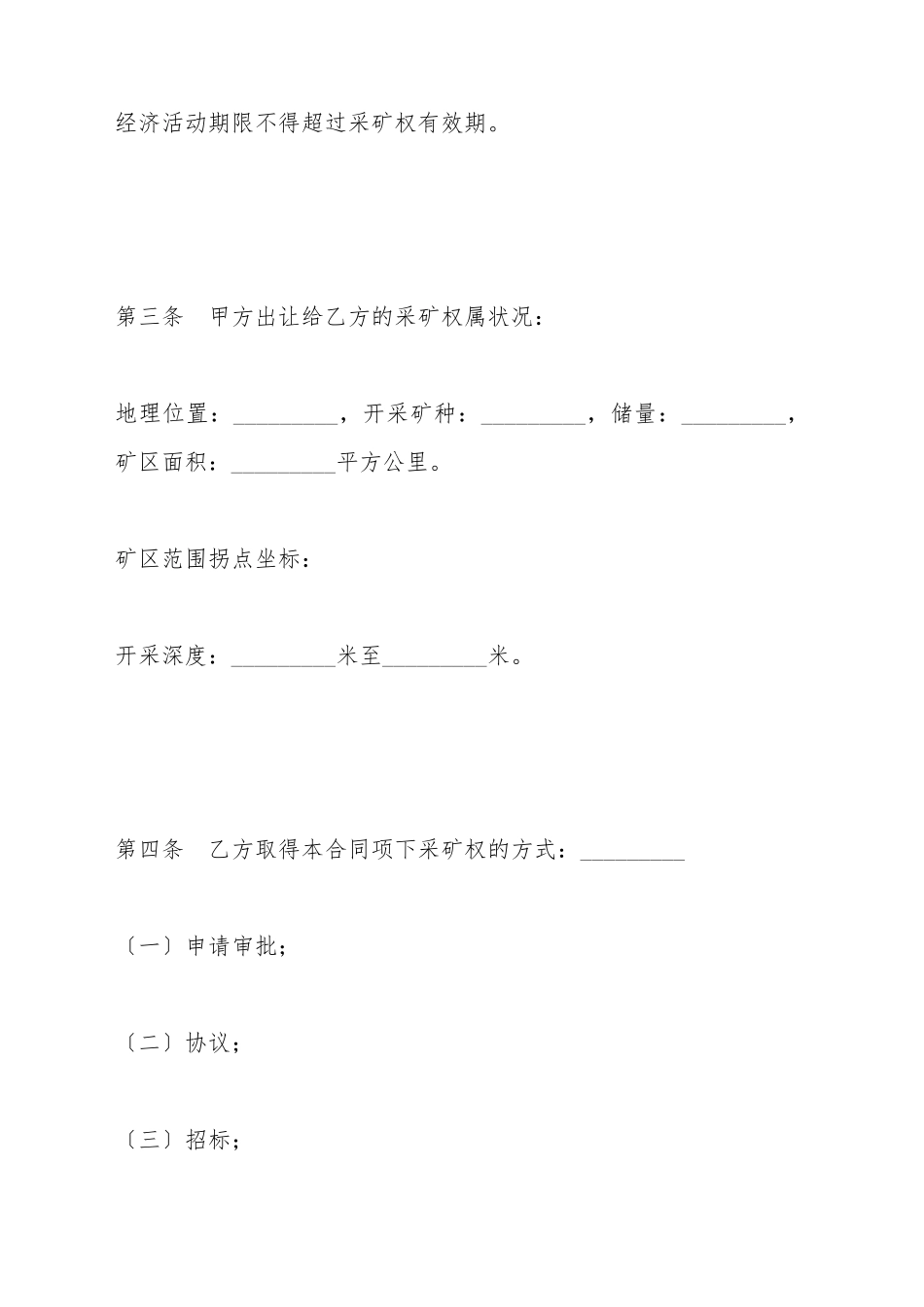 经济活动期限不得超过采矿权有效期。

第三条　甲方出让给乙方的采矿权属状况：

地理位置：_________，开采矿种：_________，储量：_________，矿区面积：_________平方公里。

矿区范围拐点坐标：

开采深度：_________米至_________米。

第四条　乙方取得本合同项下采矿权的方式：_________

〔一〕申请审批；

〔二〕协议；

〔三〕招标；